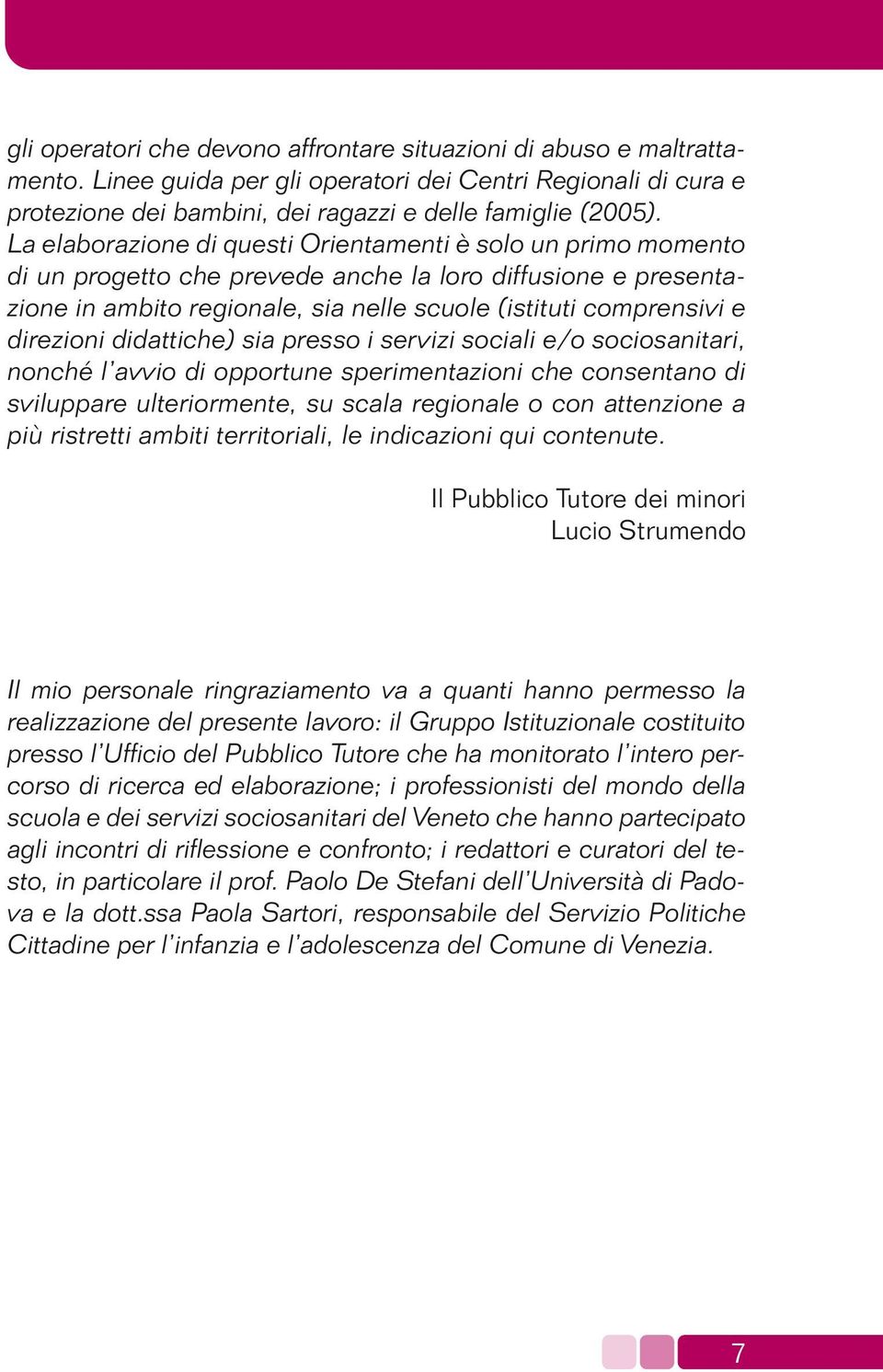 gli operatori che devono affrontare situazioni di abuso e maltrattamento. Linee guida per gli operatori dei Centri Regionali di cura e protezione dei bambini, dei ragazzi e delle famiglie (2005).
La elaborazione di questi Orientamenti è solo un primo momento di un progetto che prevede anche la loro diffusione e presentazione in ambito regionale, sia nelle scuole (istituti comprensivi e direzioni didattiche) sia presso i servizi sociali e/o sociosanitari, nonché l'avvio di opportune sperimentazioni che consentano di sviluppare ulteriormente, su scala regionale o con attenzione a più ristretti ambiti territoriali, le indicazioni qui contenute.

Il Pubblico Tutore dei minori
Lucio Strumendo

Il mio personale ringraziamento va a quanti hanno permesso la realizzazione del presente lavoro: il Gruppo Istituzionale costituito presso l'Ufficio del Pubblico Tutore che ha monitorato l'intero percorso di ricerca ed elaborazione; i professionisti del mondo della scuola e dei servizi sociosanitari del Veneto che hanno partecipato agli incontri di riflessione e confronto; i redattori e curatori del testo, in particolare il prof. Paolo De Stefani dell'Università di Padova e la dott.ssa Paola Sartori, responsabile del Servizio Politiche Cittadine per l'infanzia e l'adolescenza del Comune di Venezia.

7